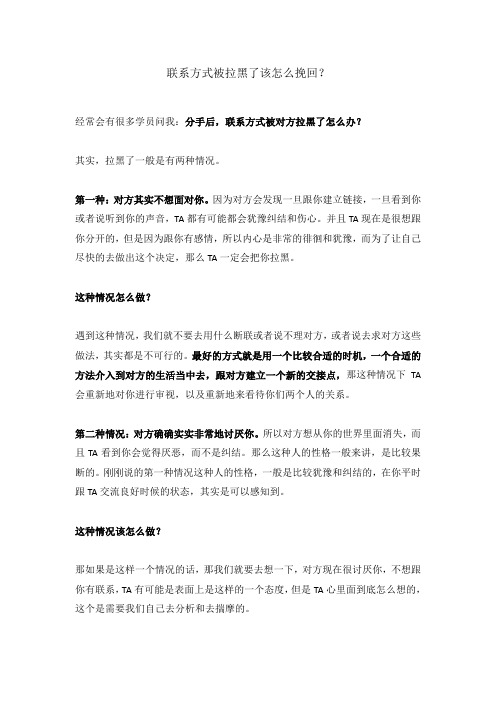 联系方式被拉黑了该怎么挽回？

经常会有很多学员问我：分手后，联系方式被对方拉黑了怎么办？

其实，拉黑了一般是有两种情况。

第一种：对方其实不想面对你。因为对方会发现一旦跟你建立链接，一旦看到你或者说听到你的声音，TA 都有可能都会犹豫纠结和伤心。并且 TA 现在是很想跟你分开的，但是因为跟你有感情，所以内心是非常的徘徊和犹豫，而为了让自己尽快的去做出这个决定，那么 TA 一定会把你拉黑。

这种情况怎么做？

遇到这种情况，我们就不要去用什么断联或者说不理对方，或者说去求对方这些做法，其实都是不可行的。最好的方式就是用一个比较合适的时机，一个合适的方法介入到对方的生活当中去，跟对方建立一个新的交接点，那这种情况下 TA 会重新地对你进行审视，以及重新地来看待你们两个人的关系。

第二种情况：对方确确实实非常地讨厌你。所以对方想从你的世界里面消失，而且 TA 看到你会觉得厌恶，而不是纠结。那么这种人的性格一般来讲，是比较果断的。刚刚说的第一种情况这种人的性格，一般是比较犹豫和纠结的，在你平时跟 TA 交流良好时候的状态，其实是可以感知到。

这种情况该怎么做？

那如果是这样一个情况的话，那我们就要去想一下，对方现在很讨厌你，不想跟你有联系，TA 有可能是表面上是这样的一个态度，但是 TA 心里面到底怎么想的，这个是需要我们自己去分析和去揣摩的。